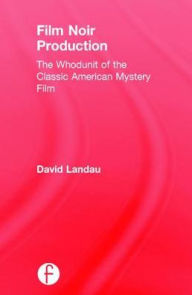 Film Noir Production

The Whodunit of the Classic American Mystery Film

David Landau

f